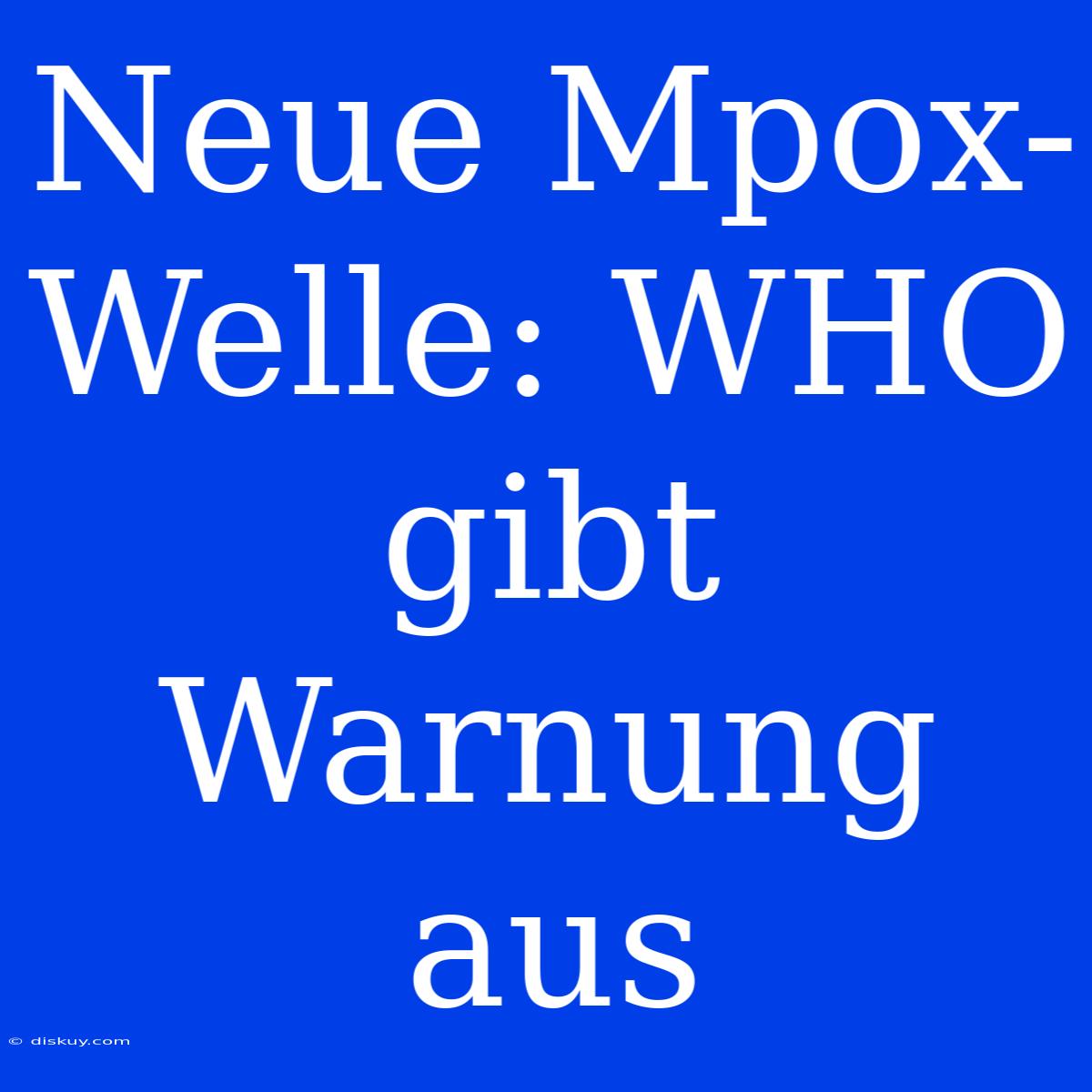 Neue Mpox-Welle: WHO gibt Warnung aus

© diskuy.com